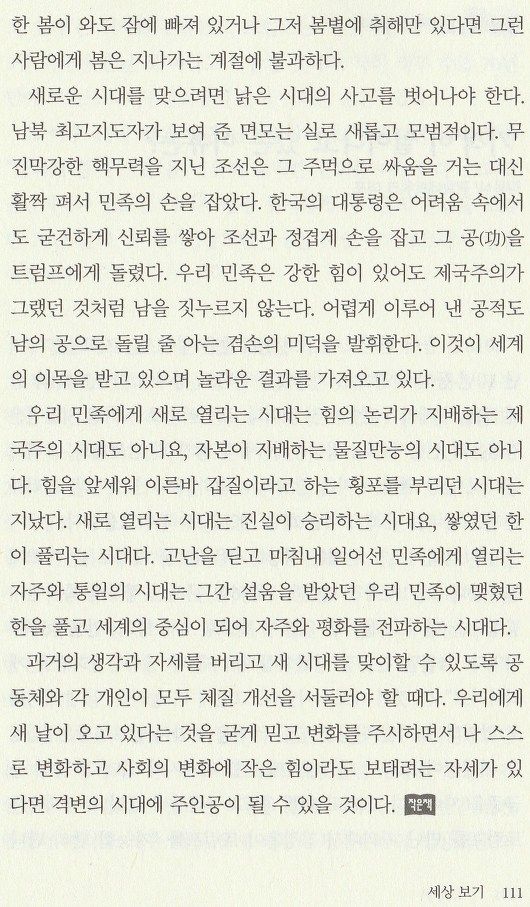 한 봄이 와도 잠에 빠져 있거나 그저 봄볕에 취해만 있다면 그런 사람에게 봄은 지나가는 계절에 불과하다.

새로운 시대를 맞으려면 낡은 시대의 사고를 벗어나야 한다. 남북 최고지도자가 보여 준 면모는 실로 새롭고 모범적이다. 무진막강한 핵무력을 지닌 조선은 그 주먹으로 싸움을 거는 대신 활짝 펴서 민족의 손을 잡았다. 한국의 대통령은 어려움 속에서도 굳건하게 신뢰를 쌓아 조선과 정겹게 손을 잡고 그 공(功)을 트럼프에게 돌렸다. 우리 민족은 강한 힘이 있어도 제국주의가 그랬던 것처럼 남을 짓누르지 않는다. 어렵게 이루어 낸 공적도 남의 공으로 돌릴 줄 아는 겸손의 미덕을 발휘한다. 이것이 세계의 이목을 받고 있으며 놀라운 결과를 가져오고 있다.

우리 민족에게 새로 열리는 시대는 힘의 논리가 지배하는 제국주의 시대도 아니요, 자본이 지배하는 물질만능의 시대도 아니다. 힘을 앞세워 이른바 갑질이라고 하는 횡포를 부리던 시대는 지났다. 새로 열리는 시대는 진실이 승리하는 시대요, 쌓였던 한이 풀리는 시대다. 고난을 딛고 마침내 일어선 민족에게 열리는 자주와 통일의 시대는 그간 설움을 받았던 우리 민족이 맺혔던 한을 풀고 세계의 중심이 되어 자주와 평화를 전파하는 시대다.

과거의 생각과 자세를 버리고 새 시대를 맞이할 수 있도록 공동체와 각 개인이 모두 체질 개선을 서둘러야 할 때다. 우리에게 새 날이 오고 있다는 것을 굳게 믿고 변화를 주시하면서 나 스스로 변화하고 사회의 변화에 작은 힘이라도 보태려는 자세가 있다면 격변의 시대에 주인공이 될 수 있을 것이다. 작은책

세상 보기 111